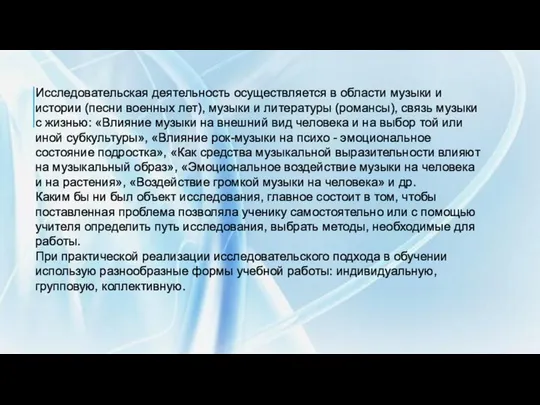 Исследовательская деятельность осуществляется в области музыки и истории (песни военных лет), музыки и литературы (романсы), связь музыки с жизнью: «Влияние музыки на внешний вид человека и на выбор той или иной субкультуры», «Влияние рок-музыки на психо - эмоциональное состояние подростка», «Как средства музыкальной выразительности влияют на музыкальный образ», «Эмоциональное воздействие музыки на человека и на растения», «Воздействие громкой музыки на человека» и др.
Каким бы ни был объект исследования, главное состоит в том, чтобы поставленная проблема позволяла ученику самостоятельно или с помощью учителя определить путь исследования, выбрать методы, необходимые для работы.
При практической реализации исследовательского подхода в обучении использую разнообразные формы учебной работы: индивидуальную, групповую, коллективную.